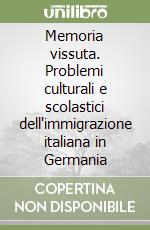 unilibro

Memoria vissuta. Problemi culturali e scolastici dell'immigrazione italiana in Germania

COPERTINA NON DISPONIBILE